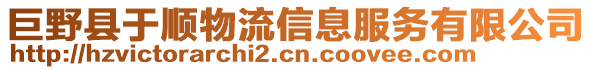 巨野县于顺物流信息服务有限公司
http://hzvictorarchi2.cn.coovee.com